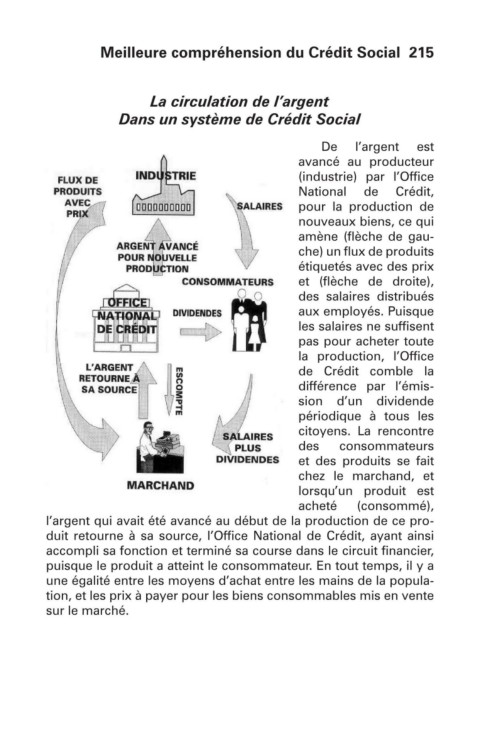 Meilleure compréhension du Crédit Social 215

La circulation de l'argent
Dans un système de Crédit Social

FLUX DE PRODUITS AVEC PRIX

INDUSTRIE

SALAIRES

ARGENT AVANCÉ POUR NOUVELLE PRODUCTION

CONSOMMATEURS

OFFICE NATIONAL DE CRÉDIT

DIVIDENDES

L'ARGENT RETOURNE À SA SOURCE

ESCOMPTE

SALAIRES PLUS DIVIDENDES

MARCHAND

De l'argent est avancé au producteur (industrie) par l'Office National de Crédit, pour la production de nouveaux biens, ce qui amène (flèche de gauche) un flux de produits étiquetés avec des prix et (flèche de droite), des salaires distribués aux employés. Puisque les salaires ne suffisent pas pour acheter toute la production, l'Office de Crédit comble la différence par l'émission d'un dividende périodique à tous les citoyens. La rencontre des consommateurs et des produits se fait chez le marchand, et lorsqu'un produit est acheté (consommé), l'argent qui avait été avancé au début de la production de ce produit retourne à sa source, l'Office National de Crédit, ayant ainsi accompli sa fonction et terminé sa course dans le circuit financier, puisque le produit a atteint le consommateur. En tout temps, il y a une égalité entre les moyens d'achat entre les mains de la population, et les prix à payer pour les biens consommables mis en vente sur le marché.